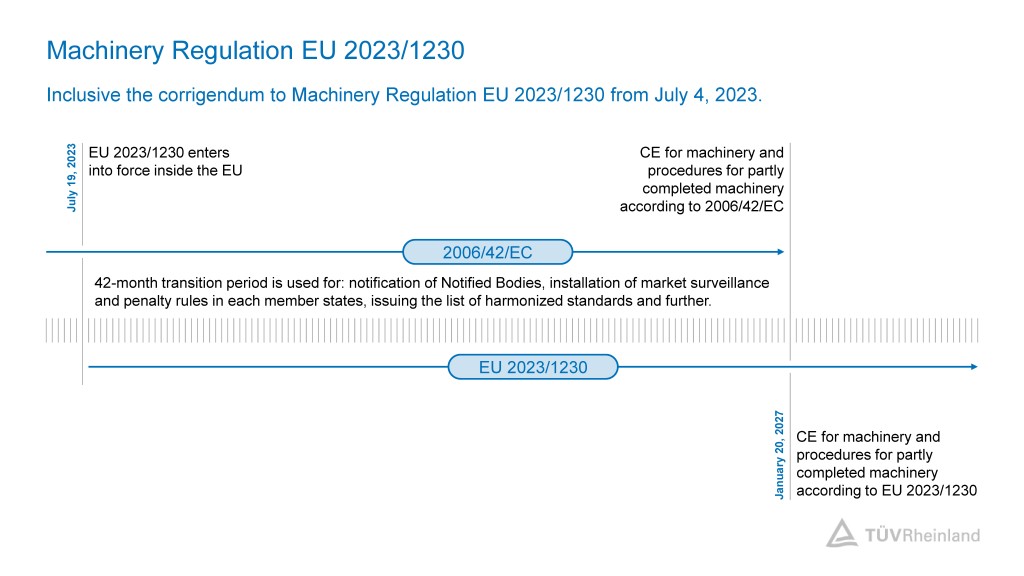 Machinery Regulation EU 2023/1230

Inclusive the corrigendum to Machinery Regulation EU 2023/1230 from July 4, 2023.

July 19, 2023

EU 2023/1230 enters into force inside the EU

CE for machinery and procedures for partly completed machinery according to 2006/42/EC

2006/42/EC

42-month transition period is used for: notification of Notified Bodies, installation of market surveillance and penalty rules in each member states, issuing the list of harmonized standards and further.

EU 2023/1230

January 20, 2027

CE for machinery and procedures for partly completed machinery according to EU 2023/1230

TÜVRheinland